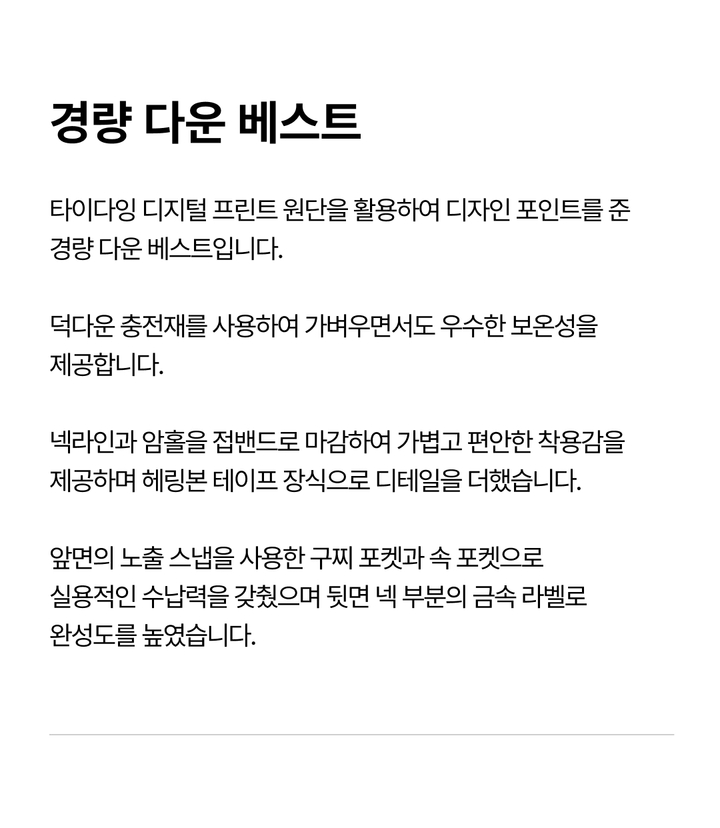 경량 다운 베스트

타이다잉 디지털 프린트 원단을 활용하여 디자인 포인트를 준 경량 다운 베스트입니다.

덕다운 충전재를 사용하여 가벼우면서도 우수한 보온성을 제공합니다.

넥라인과 암홀을 접밴드로 마감하여 가볍고 편안한 착용감을 제공하며 헤링본 테이프 장식으로 디테일을 더했습니다.

앞면의 노출 스냅을 사용한 구찌 포켓과 속 포켓으로 실용적인 수납력을 갖췄으며 뒷면 넥 부분의 금속 라벨로 완성도를 높였습니다.